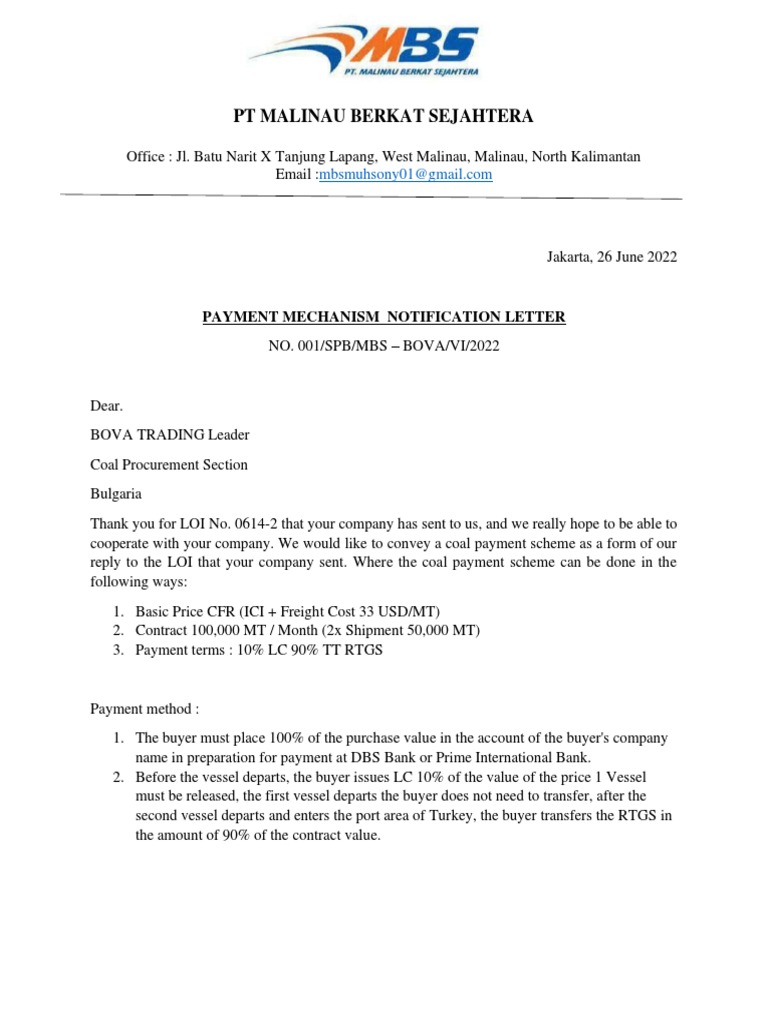 MBS
PT. MALINAU BERKAT SEJAHTERA

PT MALINAU BERKAT SEJAHTERA

Office : Jl. Batu Narit X Tanjung Lapang, West Malinau, Malinau, North Kalimantan
Email :mbsmuhsony01@gmail.com

Jakarta, 26 June 2022

PAYMENT MECHANISM NOTIFICATION LETTER

NO. 001/SPB/MBS – BOVA/VI/2022

Dear.

BOVA TRADING Leader

Coal Procurement Section

Bulgaria

Thank you for LOI No. 0614-2 that your company has sent to us, and we really hope to be able to cooperate with your company. We would like to convey a coal payment scheme as a form of our reply to the LOI that your company sent. Where the coal payment scheme can be done in the following ways:

1. Basic Price CFR (ICI + Freight Cost 33 USD/MT)
2. Contract 100,000 MT / Month (2x Shipment 50,000 MT)
3. Payment terms : 10% LC 90% TT RTGS

Payment method :

1. The buyer must place 100% of the purchase value in the account of the buyer's company name in preparation for payment at DBS Bank or Prime International Bank.
2. Before the vessel departs, the buyer issues LC 10% of the value of the price 1 Vessel must be released, the first vessel departs the buyer does not need to transfer, after the second vessel departs and enters the port area of Turkey, the buyer transfers the RTGS in the amount of 90% of the contract value.